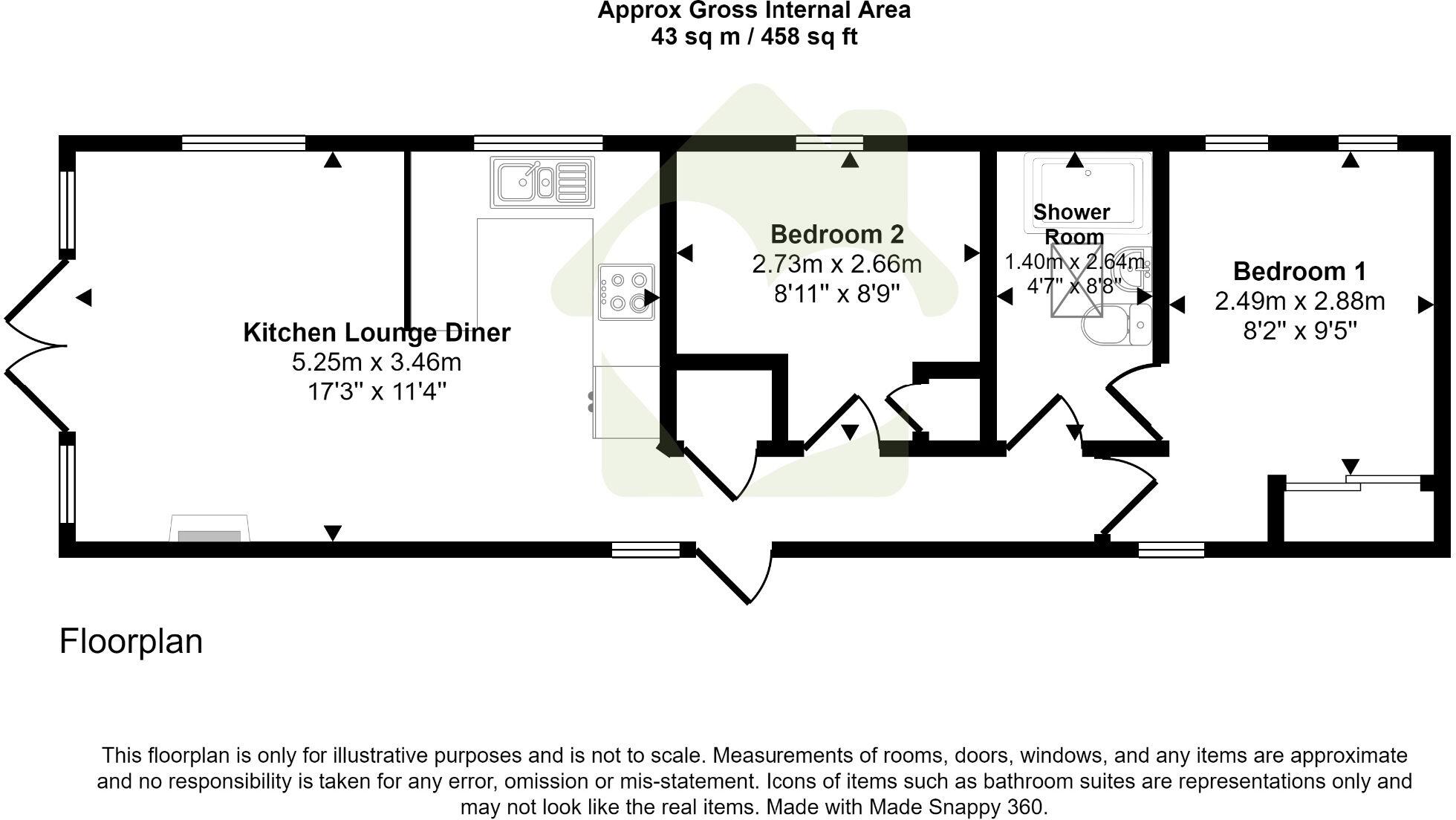 Approx Gross Internal Area
43 sq m / 458 sq ft

Kitchen Lounge Diner
5.25m x 3.46m
17'3" x 11'4"

Bedroom 2
2.73m x 2.66m
8'11" x 8'9"

Shower Room
1.40m x 2.64m
4'7" x 8'8"

Bedroom 1
2.49m x 2.88m
8'2" x 9'5"

Floorplan

This floorplan is only for illustrative purposes and is not to scale. Measurements of rooms, doors, windows, and any items are approximate and no responsibility is taken for any error, omission or mis-statement. Icons of items such as bathroom suites are representations only and may not look like the real items. Made with Made Snappy 360.